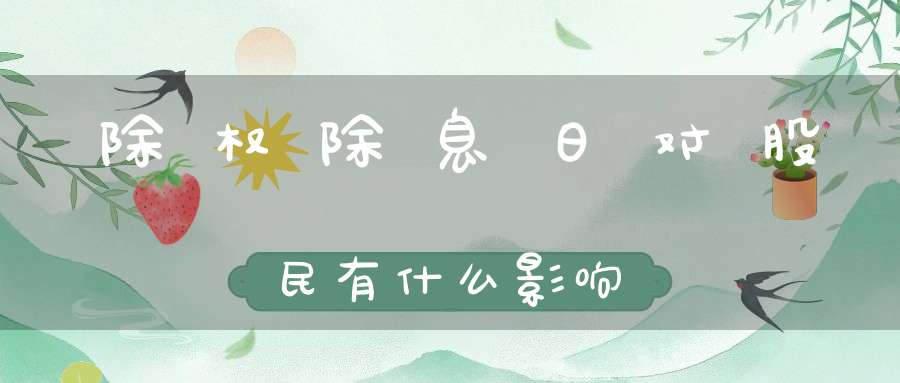 除权除息日对股

民有什么影响